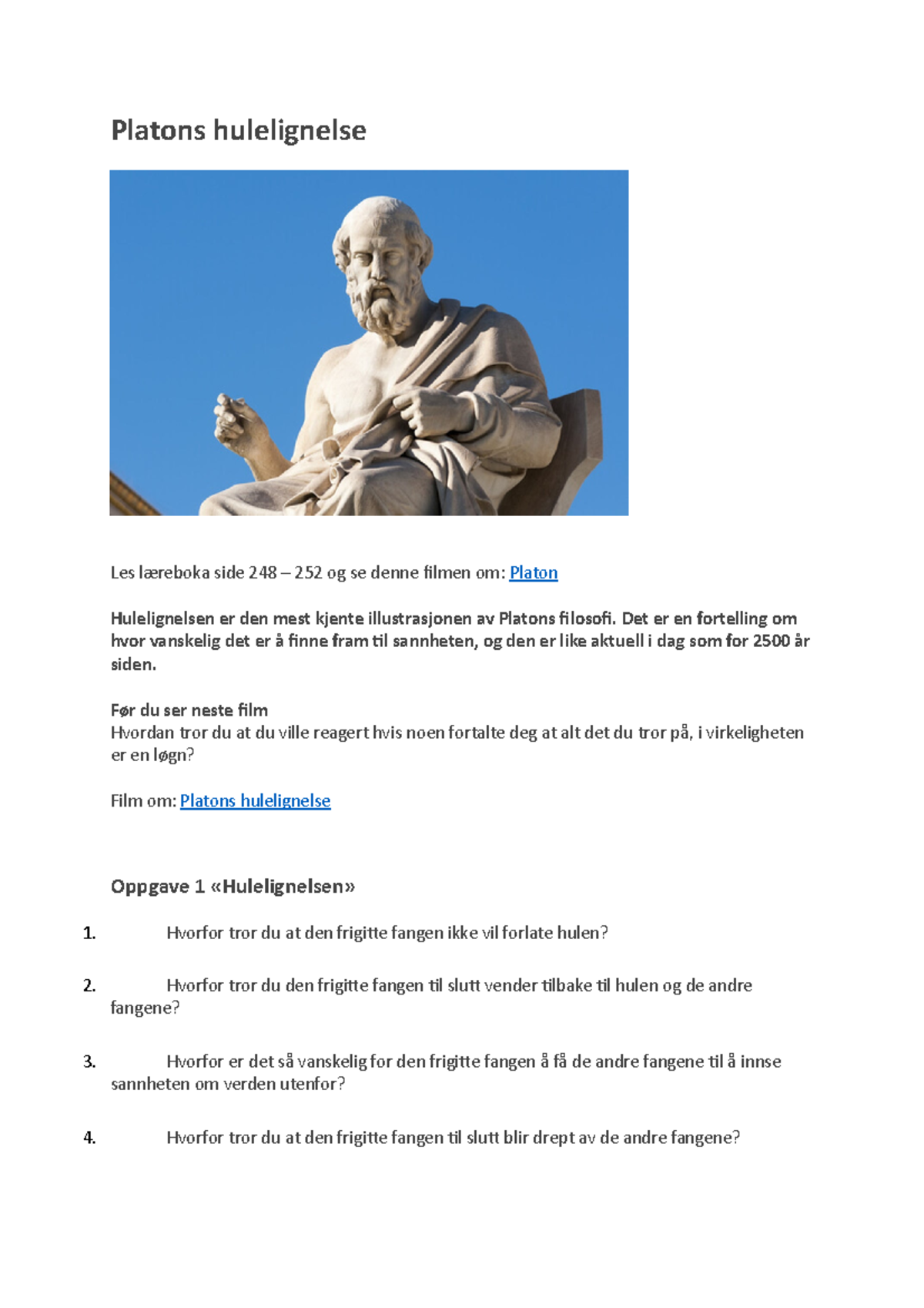 Platons hulelignelse

Les læreboka side 248 – 252 og se denne filmen om: Platon

Hulelignelsen er den mest kjente illustrasjonen av Platons filosofi. Det er en fortelling om hvor vanskelig det er å finne fram til sannheten, og den er like aktuell i dag som for 2500 år siden.

Før du ser neste film
Hvordan tror du at du ville reagert hvis noen fortalte deg at alt det du tror på, i virkeligheten er en løgn?

Film om: Platons hulelignelse

Oppgave 1 «Hulelignelsen»

1. Hvorfor tror du at den frigitte fangen ikke vil forlate hulen?

2. Hvorfor tror du den frigitte fangen til slutt vender tilbake til hulen og de andre fangene?

3. Hvorfor er det så vanskelig for den frigitte fangen å få de andre fangene til å innse sannheten om verden utenfor?

4. Hvorfor tror du at den frigitte fangen til slutt blir drept av de andre fangene?